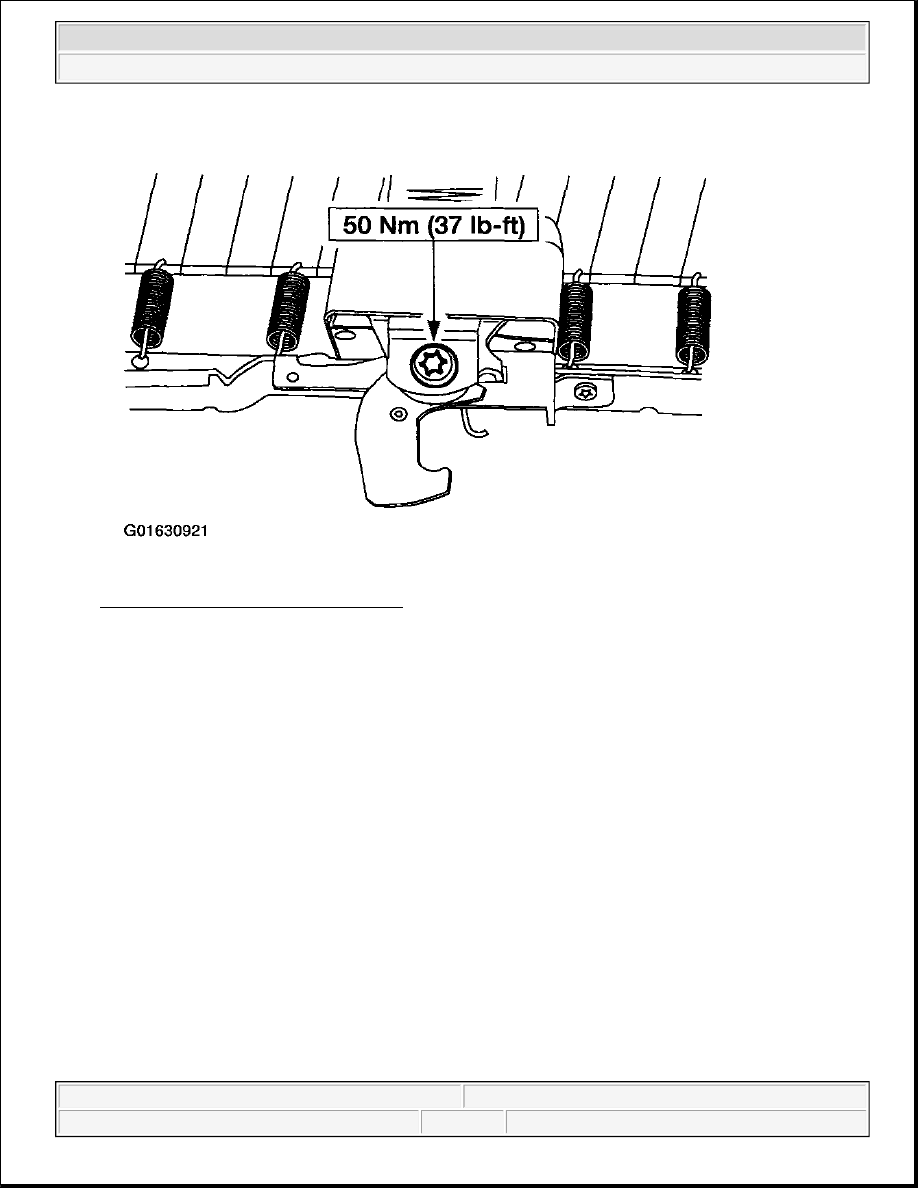 50 Nm (37 lb-ft)

G01630921